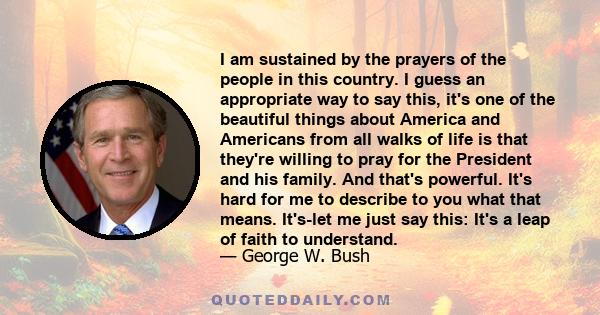 I am sustained by the prayers of the people in this country. I guess an appropriate way to say this, it's one of the beautiful things about America and Americans from all walks of life is that they're willing to pray for the President and his family. And that's powerful. It's hard for me to describe to you what that means. It's-let me just say this: It's a leap of faith to understand.
— George W. Bush

QUOTEDDAILY.COM